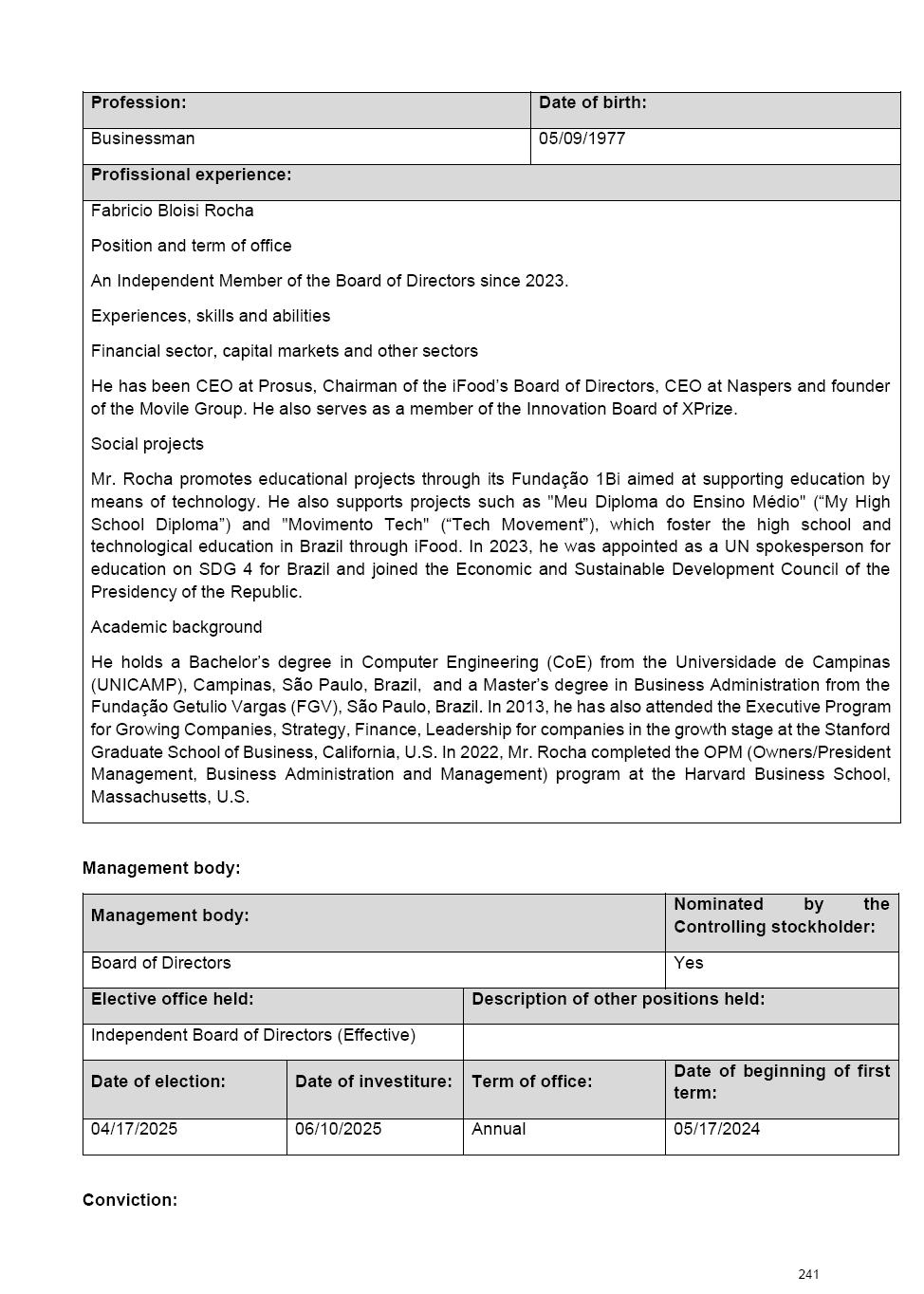 | Profession: | Date of birth: |
|---|---|
| Businessman | 05/09/1977 |

**Profissional experience:**

Fabricio Bloisi Rocha

Position and term of office

An Independent Member of the Board of Directors since 2023.

Experiences, skills and abilities

Financial sector, capital markets and other sectors

He has been CEO at Prosus, Chairman of the iFood's Board of Directors, CEO at Naspers and founder of the Movile Group. He also serves as a member of the Innovation Board of XPrize.

Social projects

Mr. Rocha promotes educational projects through its Fundação 1Bi aimed at supporting education by means of technology. He also supports projects such as "Meu Diploma do Ensino Médio" ("My High School Diploma") and "Movimento Tech" ("Tech Movement"), which foster the high school and technological education in Brazil through iFood. In 2023, he was appointed as a UN spokesperson for education on SDG 4 for Brazil and joined the Economic and Sustainable Development Council of the Presidency of the Republic.

Academic background

He holds a Bachelor's degree in Computer Engineering (CoE) from the Universidade de Campinas (UNICAMP), Campinas, São Paulo, Brazil, and a Master's degree in Business Administration from the Fundação Getulio Vargas (FGV), São Paulo, Brazil. In 2013, he has also attended the Executive Program for Growing Companies, Strategy, Finance, Leadership for companies in the growth stage at the Stanford Graduate School of Business, California, U.S. In 2022, Mr. Rocha completed the OPM (Owners/President Management, Business Administration and Management) program at the Harvard Business School, Massachusetts, U.S.

Management body:

| Management body: | Nominated by the Controlling stockholder: |
|---|---|
| Board of Directors | Yes |

| Elective office held: | Description of other positions held: |
|---|---|
| Independent Board of Directors (Effective) | |

| Date of election: | Date of investiture: | Term of office: | Date of beginning of first term: |
|---|---|---|---|
| 04/17/2025 | 06/10/2025 | Annual | 05/17/2024 |

Conviction:

241